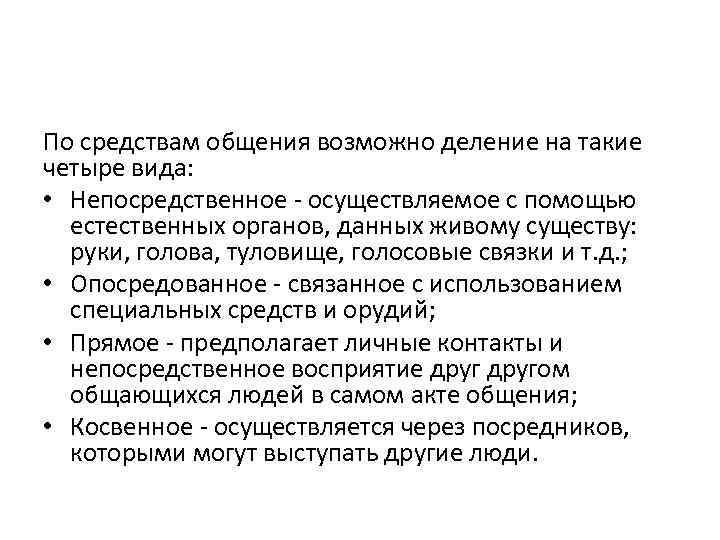 По средствам общения возможно деление на такие четыре вида:

• Непосредственное - осуществляемое с помощью естественных органов, данных живому существу: руки, голова, туловище, голосовые связки и т.д.;
• Опосредованное - связанное с использованием специальных средств и орудий;
• Прямое - предполагает личные контакты и непосредственное восприятие друг другом общающихся людей в самом акте общения;
• Косвенное - осуществляется через посредников, которыми могут выступать другие люди.